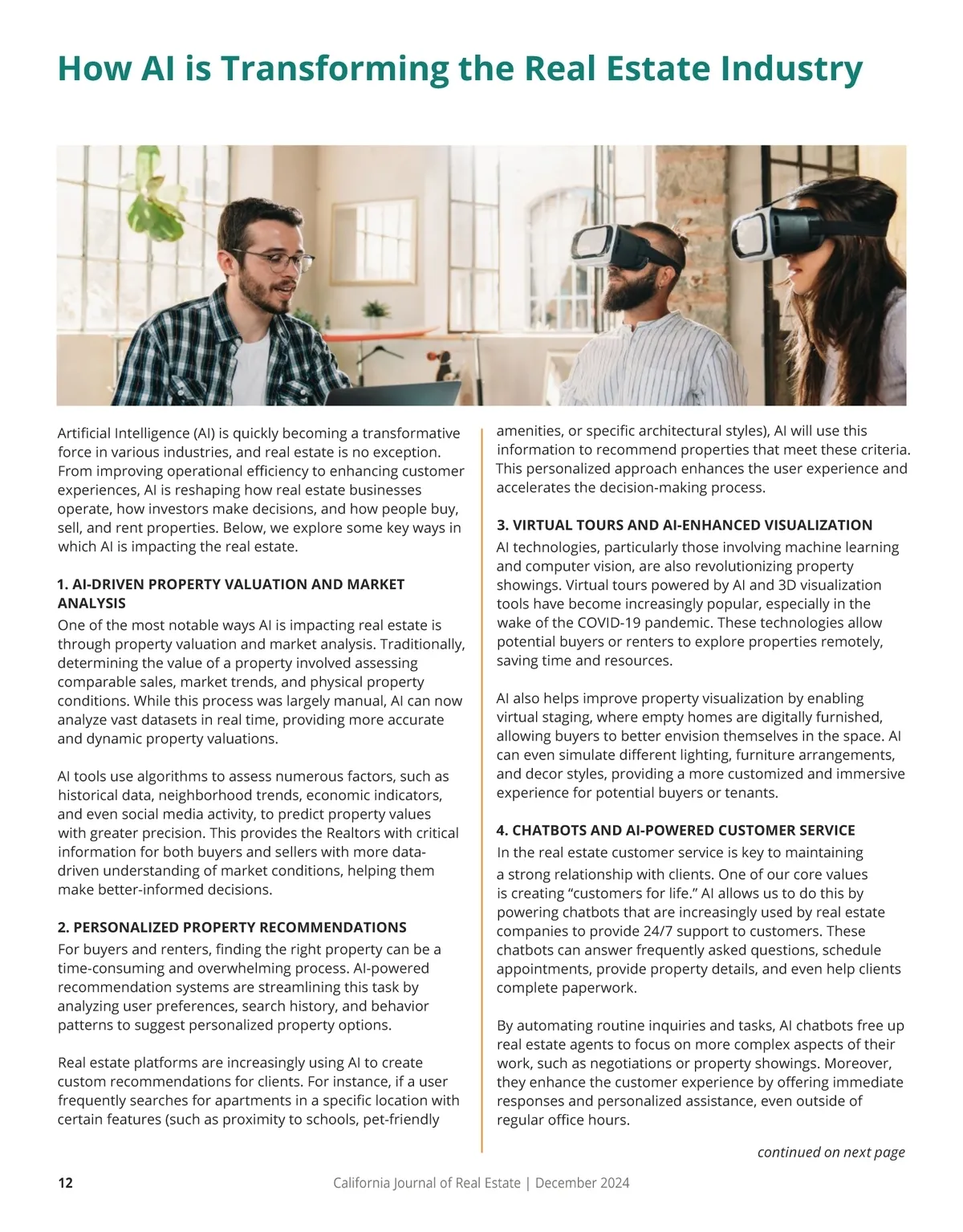 How AI is Transforming the Real Estate Industry

Artificial Intelligence (AI) is quickly becoming a transformative force in various industries, and real estate is no exception. From improving operational efficiency to enhancing customer experiences, AI is reshaping how real estate businesses operate, how investors make decisions, and how people buy, sell, and rent properties. Below, we explore some key ways in which AI is impacting the real estate.

1. AI-DRIVEN PROPERTY VALUATION AND MARKET ANALYSIS
One of the most notable ways AI is impacting real estate is through property valuation and market analysis. Traditionally, determining the value of a property involved assessing comparable sales, market trends, and physical property conditions. While this process was largely manual, AI can now analyze vast datasets in real time, providing more accurate and dynamic property valuations.

AI tools use algorithms to assess numerous factors, such as historical data, neighborhood trends, economic indicators, and even social media activity, to predict property values with greater precision. This provides the Realtors with critical information for both buyers and sellers with more data-driven understanding of market conditions, helping them make better-informed decisions.

2. PERSONALIZED PROPERTY RECOMMENDATIONS
For buyers and renters, finding the right property can be a time-consuming and overwhelming process. AI-powered recommendation systems are streamlining this task by analyzing user preferences, search history, and behavior patterns to suggest personalized property options.

Real estate platforms are increasingly using AI to create custom recommendations for clients. For instance, if a user frequently searches for apartments in a specific location with certain features (such as proximity to schools, pet-friendly amenities, or specific architectural styles), AI will use this information to recommend properties that meet these criteria. This personalized approach enhances the user experience and accelerates the decision-making process.

3. VIRTUAL TOURS AND AI-ENHANCED VISUALIZATION
AI technologies, particularly those involving machine learning and computer vision, are also revolutionizing property showings. Virtual tours powered by AI and 3D visualization tools have become increasingly popular, especially in the wake of the COVID-19 pandemic. These technologies allow potential buyers or renters to explore properties remotely, saving time and resources.

AI also helps improve property visualization by enabling virtual staging, where empty homes are digitally furnished, allowing buyers to better envision themselves in the space. AI can even simulate different lighting, furniture arrangements, and decor styles, providing a more customized and immersive experience for potential buyers or tenants.

4. CHATBOTS AND AI-POWERED CUSTOMER SERVICE
In the real estate customer service is key to maintaining a strong relationship with clients. One of our core values is creating “customers for life.” AI allows us to do this by powering chatbots that are increasingly used by real estate companies to provide 24/7 support to customers. These chatbots can answer frequently asked questions, schedule appointments, provide property details, and even help clients complete paperwork.

By automating routine inquiries and tasks, AI chatbots free up real estate agents to focus on more complex aspects of their work, such as negotiations or property showings. Moreover, they enhance the customer experience by offering immediate responses and personalized assistance, even outside of regular office hours.

continued on next page

12 California Journal of Real Estate | December 2024